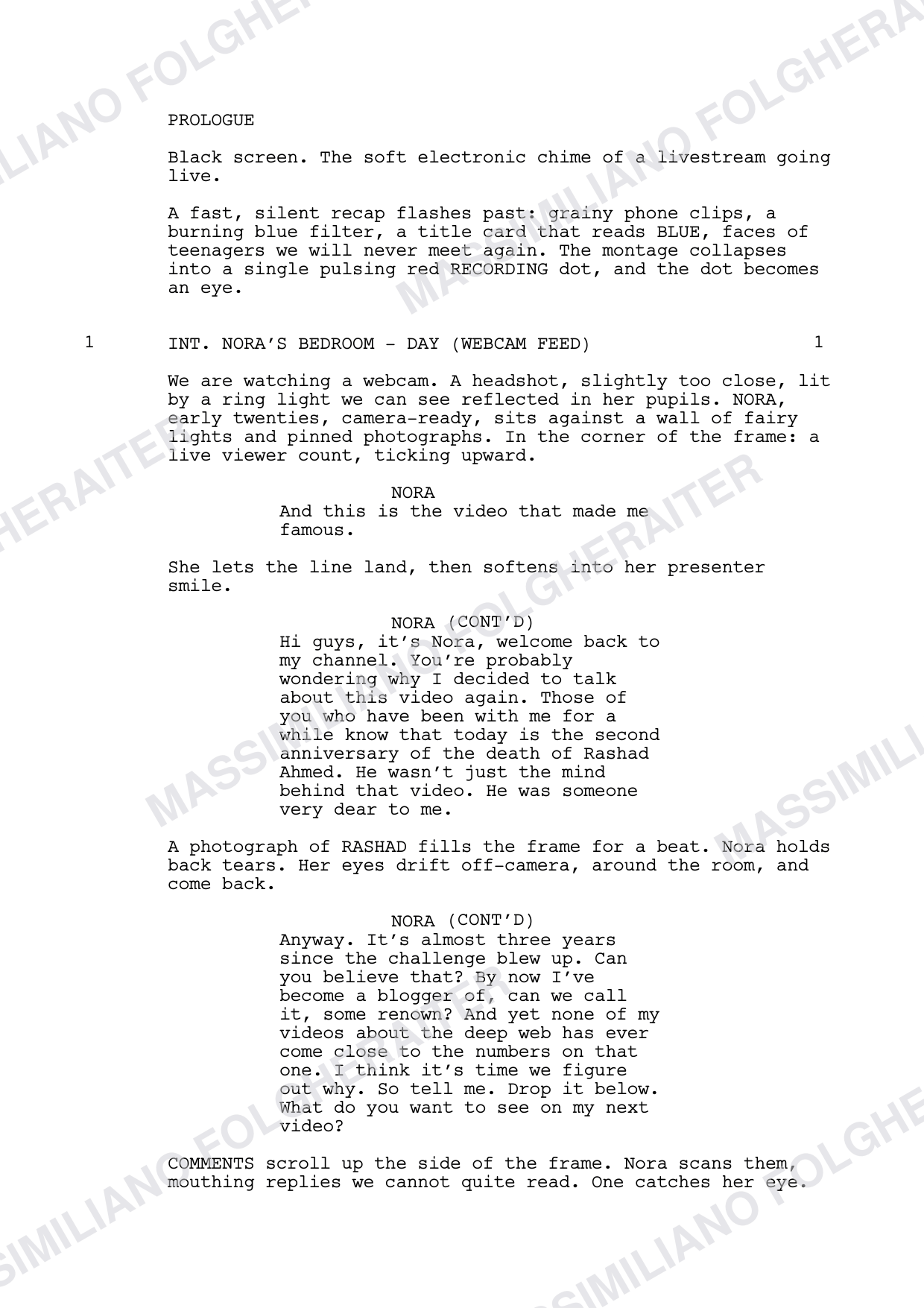 PROLOGUE

Black screen. The soft electronic chime of a livestream going live.

A fast, silent recap flashes past: grainy phone clips, a burning blue filter, a title card that reads BLUE, faces of teenagers we will never meet again. The montage collapses into a single pulsing red RECORDING dot, and the dot becomes an eye.

1 INT. NORA'S BEDROOM - DAY (WEBCAM FEED) 1

We are watching a webcam. A headshot, slightly too close, lit by a ring light we can see reflected in her pupils. NORA, early twenties, camera-ready, sits against a wall of fairy lights and pinned photographs. In the corner of the frame: a live viewer count, ticking upward.

NORA
And this is the video that made me famous.

She lets the line land, then softens into her presenter smile.

NORA (CONT'D)
Hi guys, it's Nora, welcome back to my channel. You're probably wondering why I decided to talk about this video again. Those of you who have been with me for a while know that today is the second anniversary of the death of Rashad Ahmed. He wasn't just the mind behind that video. He was someone very dear to me.

A photograph of RASHAD fills the frame for a beat. Nora holds back tears. Her eyes drift off-camera, around the room, and come back.

NORA (CONT'D)
Anyway. It's almost three years since the challenge blew up. Can you believe that? By now I've become a blogger of, can we call it, some renown? And yet none of my videos about the deep web has ever come close to the numbers on that one. I think it's time we figure out why. So tell me. Drop it below. What do you want to see on my next video?

COMMENTS scroll up the side of the frame. Nora scans them, mouthing replies we cannot quite read. One catches her eye.

MASSIMILIANO FOLGHERAITER